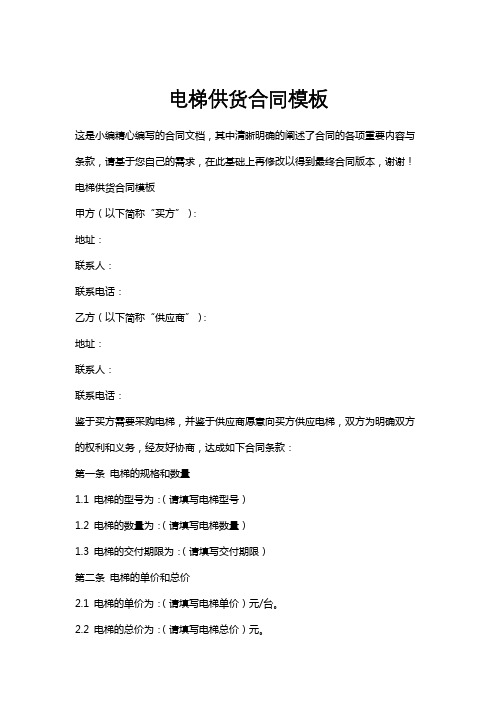 电梯供货合同模板

这是小编精心编写的合同文档，其中清晰明确的阐述了合同的各项重要内容与条款，请基于您自己的需求，在此基础上再修改以得到最终合同版本，谢谢！

电梯供货合同模板

甲方（以下简称“买方”）：

地址：

联系人：

联系电话：

乙方（以下简称“供应商”）：

地址：

联系人：

联系电话：

鉴于买方需要采购电梯，并鉴于供应商愿意向买方供应电梯，双方为明确双方的权利和义务，经友好协商，达成如下合同条款：

第一条 电梯的规格和数量

1.1 电梯的型号为：（请填写电梯型号）

1.2 电梯的数量为：（请填写电梯数量）

1.3 电梯的交付期限为：（请填写交付期限）

第二条 电梯的单价和总价

2.1 电梯的单价为：（请填写电梯单价）元/台。

2.2 电梯的总价为：（请填写电梯总价）元。